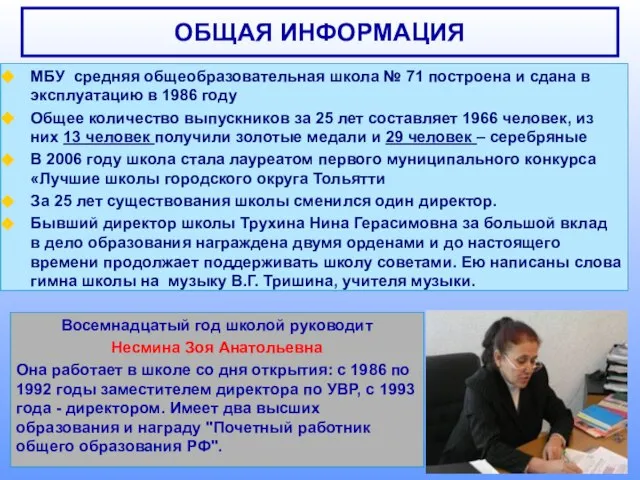 ОБЩАЯ ИНФОРМАЦИЯ

МБУ средняя общеобразовательная школа № 71 построена и сдана в эксплуатацию в 1986 году

Общее количество выпускников за 25 лет составляет 1966 человек, из них 13 человек получили золотые медали и 29 человек – серебряные

В 2006 году школа стала лауреатом первого муниципального конкурса «Лучшие школы городского округа Тольятти

За 25 лет существования школы сменился один директор.

Бывший директор школы Трухина Нина Герасимовна за большой вклад в дело образования награждена двумя орденами и до настоящего времени продолжает поддерживать школу советами. Ею написаны слова гимна школы на музыку В.Г. Тришина, учителя музыки.

Восемнадцатый год школой руководит

Несмина Зоя Анатольевна

Она работает в школе со дня открытия: с 1986 по 1992 годы заместителем директора по УВР, с 1993 года - директором. Имеет два высших образования и награду "Почетный работник общего образования РФ".